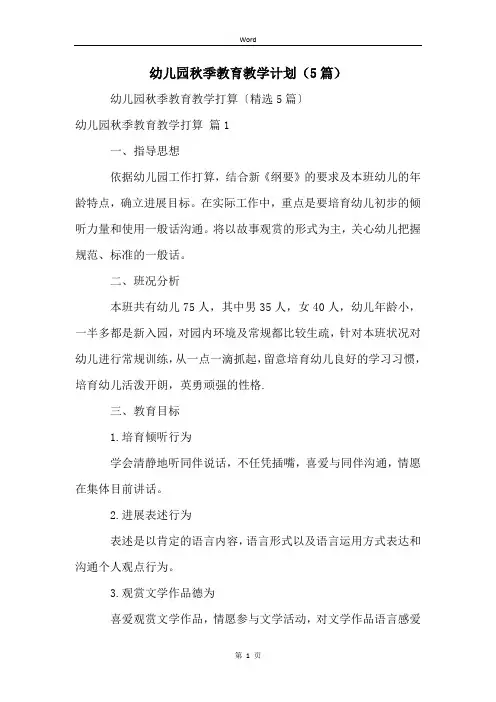 Word

幼儿园秋季教育教学计划（5篇）

幼儿园秋季教育教学打算〔精选5篇〕

幼儿园秋季教育教学打算 篇1

一、指导思想

依据幼儿园工作打算，结合新《纲要》的要求及本班幼儿的年龄特点，确立进展目标。在实际工作中，重点是要培育幼儿初步的倾听力量和使用一般话沟通。将以故事观赏的形式为主，关心幼儿把握规范、标准的一般话。

二、班况分析

本班共有幼儿75人，其中男35人，女40人，幼儿年龄小，一半多都是新入园，对园内环境及常规都比较生疏，针对本班状况对幼儿进行常规训练，从一点一滴抓起，留意培育幼儿良好的学习习惯，培育幼儿活泼开朗，英勇顽强的性格.

三、教育目标

1.培育倾听行为

学会清静地听同伴说话，不任凭插嘴，喜爱与同伴沟通，情愿在集体目前讲话。

2.进展表述行为

表述是以肯定的语言内容，语言形式以及语言运用方式表达和沟通个人观点行为。

3.观赏文学作品德为

喜爱观赏文学作品，情愿参与文学活动，对文学作品语言感爱

第 1 页